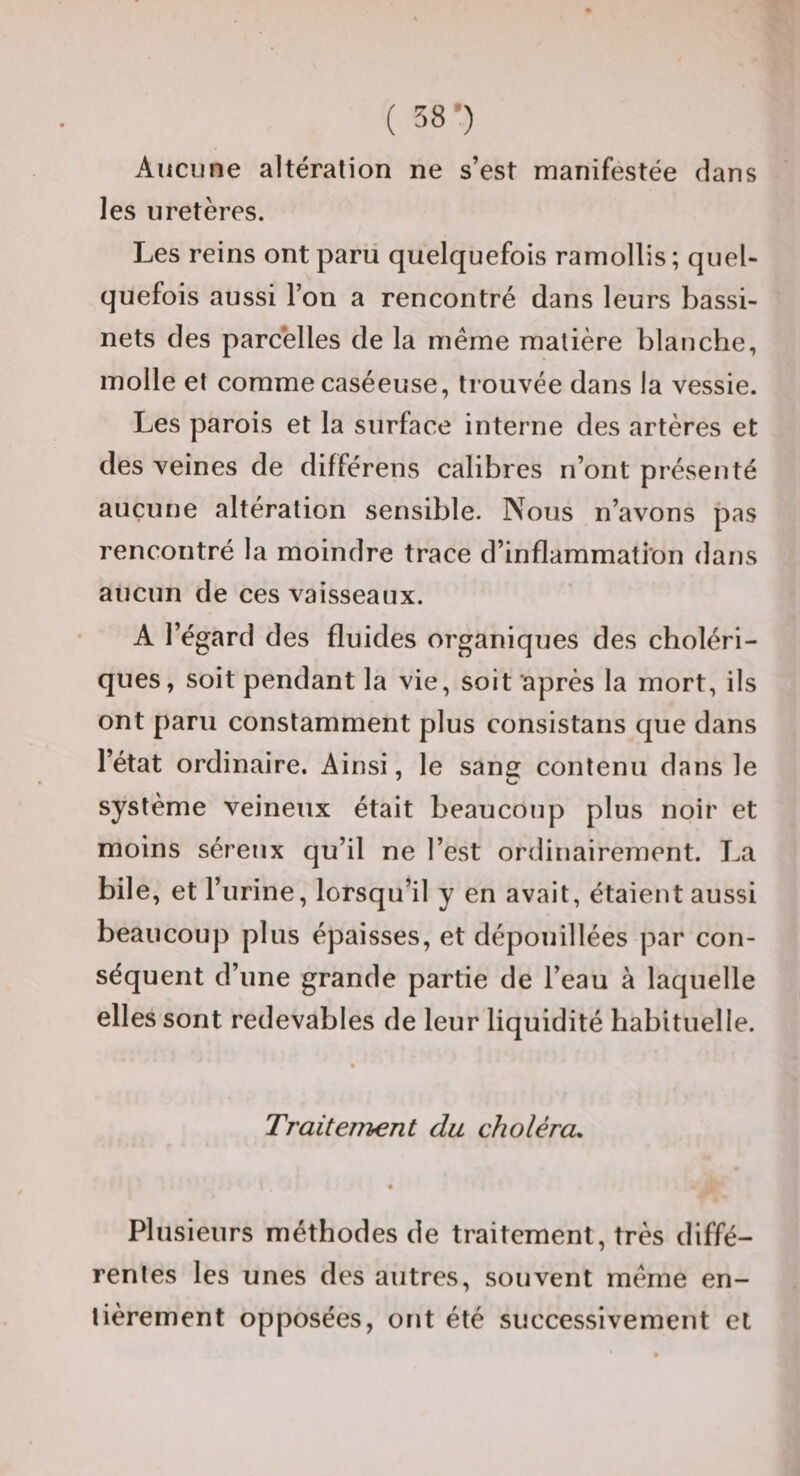 ( 38 )

Aucune altération ne s'est manifestée dans les uretères.

Les reins ont paru quelquefois ramollis; quelquefois aussi l'on a rencontré dans leurs bassinets des parcelles de la même matière blanche, molle et comme caséeuse, trouvée dans la vessie.

Les parois et la surface interne des artères et des veines de différens calibres n'ont présenté aucune altération sensible. Nous n'avons pas rencontré la moindre trace d'inflammation dans aucun de ces vaisseaux.

A l'égard des fluides organiques des cholériques, soit pendant la vie, soit après la mort, ils ont paru constamment plus consistans que dans l'état ordinaire. Ainsi, le sang contenu dans le système veineux était beaucoup plus noir et moins séreux qu'il ne l'est ordinairement. La bile, et l'urine, lorsqu'il y en avait, étaient aussi beaucoup plus épaisses, et dépouillées par conséquent d'une grande partie de l'eau à laquelle elles sont redevables de leur liquidité habituelle.

Traitement du choléra.

Plusieurs méthodes de traitement, très différentes les unes des autres, souvent même entièrement opposées, ont été successivement et